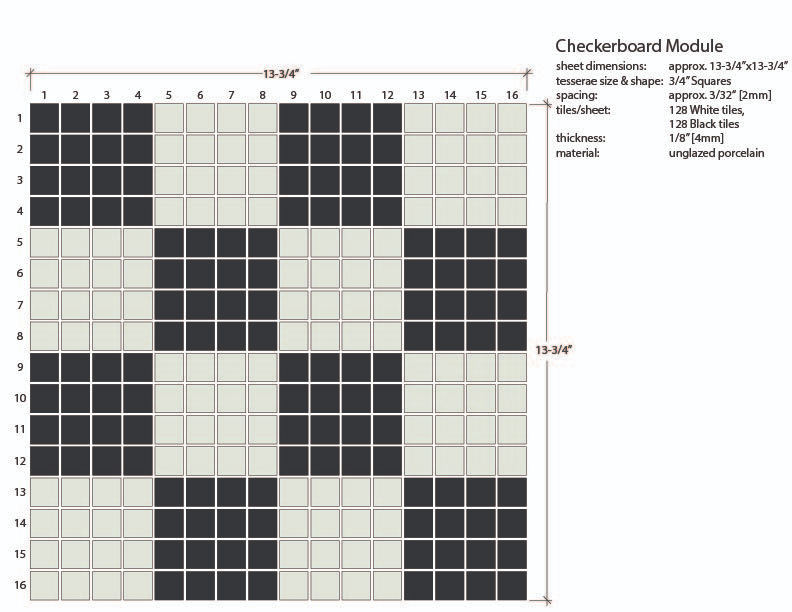 13-3/4"

1 2 3 4 5 6 7 8 9 10 11 12 13 14 15 16

1
2
3
4
5
6
7
8
9
10
11
12
13
14
15
16

13-3/4"

Checkerboard Module

| | |
|---|---|
| sheet dimensions: | approx. 13-3/4"x13-3/4" |
| tesserae size & shape: | 3/4" Squares |
| spacing: | approx. 3/32" [2mm] |
| tiles/sheet: | 128 White tiles, 128 Black tiles |
| thickness: | 1/8" [4mm] |
| material: | unglazed porcelain |